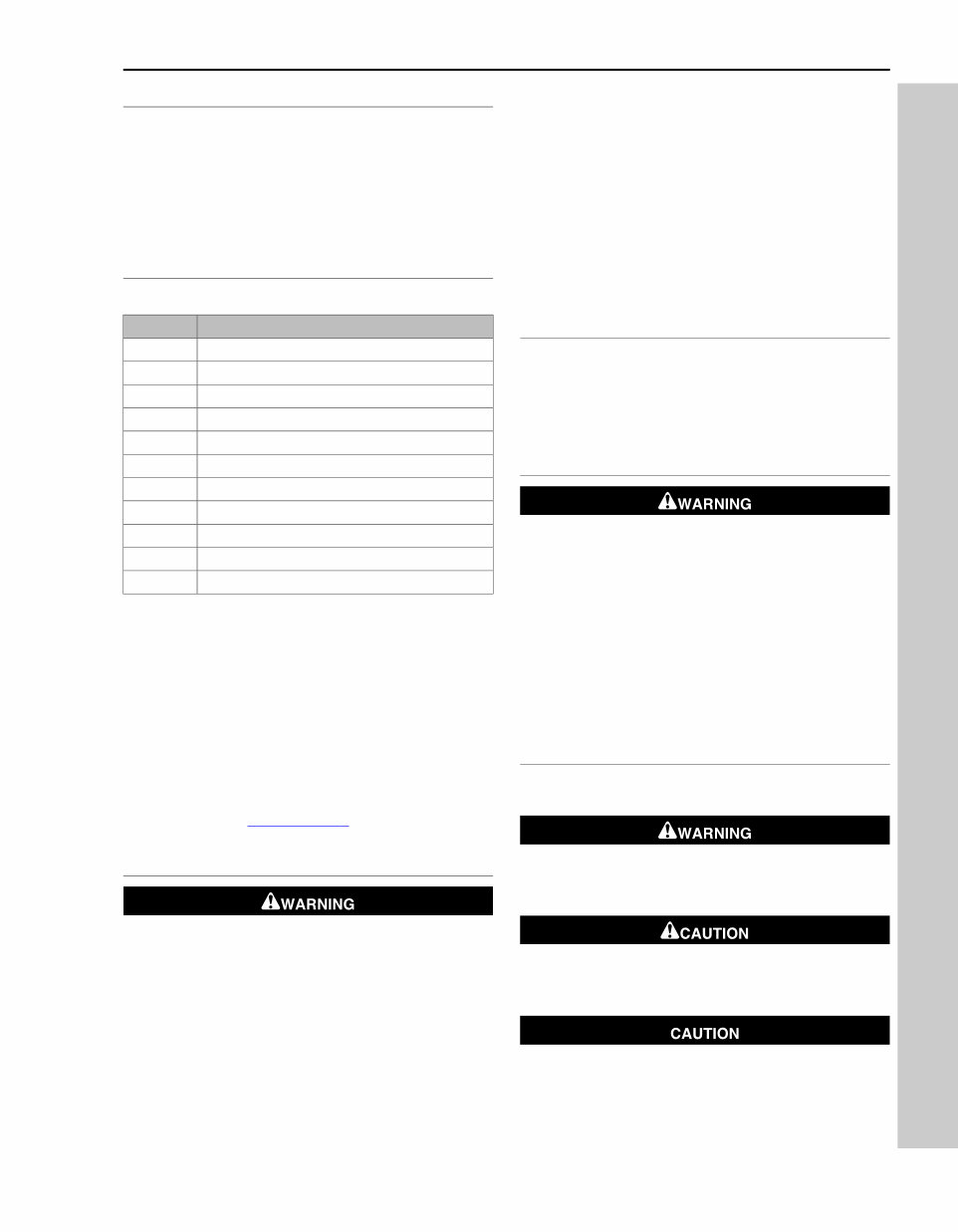 WARNING

WARNING

WARNING

CAUTION

CAUTION